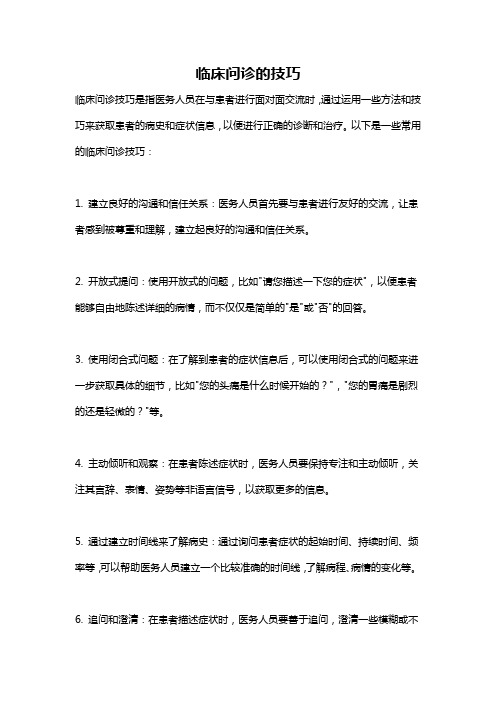 临床问诊的技巧

临床问诊技巧是指医务人员在与患者进行面对面交流时，通过运用一些方法和技巧来获取患者的病史和症状信息，以便进行正确的诊断和治疗。以下是一些常用的临床问诊技巧：

1. 建立良好的沟通和信任关系：医务人员首先要与患者进行友好的交流，让患者感到被尊重和理解，建立起良好的沟通和信任关系。

2. 开放式提问：使用开放式的问题，比如"请您描述一下您的症状"，以便患者能够自由地陈述详细的病情，而不仅仅是简单的"是"或"否"的回答。

3. 使用闭合式问题：在了解到患者的症状信息后，可以使用闭合式的问题来进一步获取具体的细节，比如"您的头痛是什么时候开始的？"，"您的胃痛是剧烈的还是轻微的？"等。

4. 主动倾听和观察：在患者陈述症状时，医务人员要保持专注和主动倾听，关注其言辞、表情、姿势等非语言信号，以获取更多的信息。

5. 通过建立时间线来了解病史：通过询问患者症状的起始时间、持续时间、频率等，可以帮助医务人员建立一个比较准确的时间线，了解病程、病情的变化等。

6. 追问和澄清：在患者描述症状时，医务人员要善于追问，澄清一些模糊或不